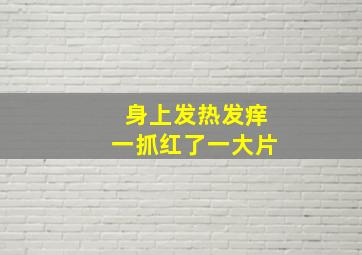 身上发热发痒
一抓红了一大片